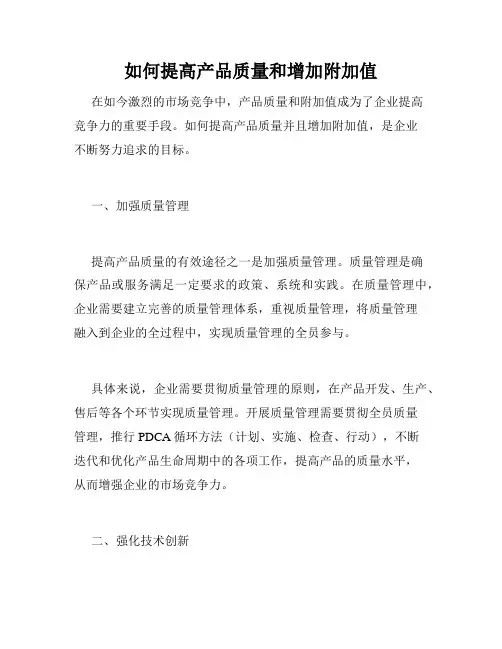 如何提高产品质量和增加附加值

在如今激烈的市场竞争中，产品质量和附加值成为了企业提高竞争力的重要手段。如何提高产品质量并且增加附加值，是企业不断努力追求的目标。

一、加强质量管理

提高产品质量的有效途径之一是加强质量管理。质量管理是确保产品或服务满足一定要求的政策、系统和实践。在质量管理中，企业需要建立完善的质量管理体系，重视质量管理，将质量管理融入到企业的全过程中，实现质量管理的全员参与。

具体来说，企业需要贯彻质量管理的原则，在产品开发、生产、售后等各个环节实现质量管理。开展质量管理需要贯彻全员质量管理，推行 PDCA 循环方法（计划、实施、检查、行动），不断迭代和优化产品生命周期中的各项工作，提高产品的质量水平，从而增强企业的市场竞争力。

二、强化技术创新